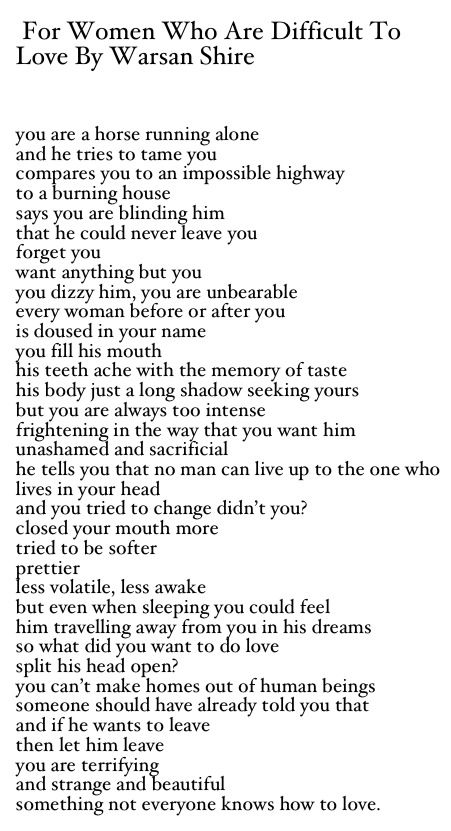 For Women Who Are Difficult To Love By Warsan Shire

you are a horse running alone
and he tries to tame you
compares you to an impossible highway
to a burning house
says you are blinding him
that he could never leave you
forget you
want anything but you
you dizzy him, you are unbearable
every woman before or after you
is doused in your name
you fill his mouth
his teeth ache with the memory of taste
his body just a long shadow seeking yours
but you are always too intense
frightening in the way that you want him
unashamed and sacrificial
he tells you that no man can live up to the one who lives in your head
and you tried to change didn't you?
closed your mouth more
tried to be softer
prettier
less volatile, less awake
but even when sleeping you could feel
him travelling away from you in his dreams
so what did you want to do love
split his head open?
you can't make homes out of human beings
someone should have already told you that
and if he wants to leave
then let him leave
you are terrifying
and strange and beautiful
something not everyone knows how to love.